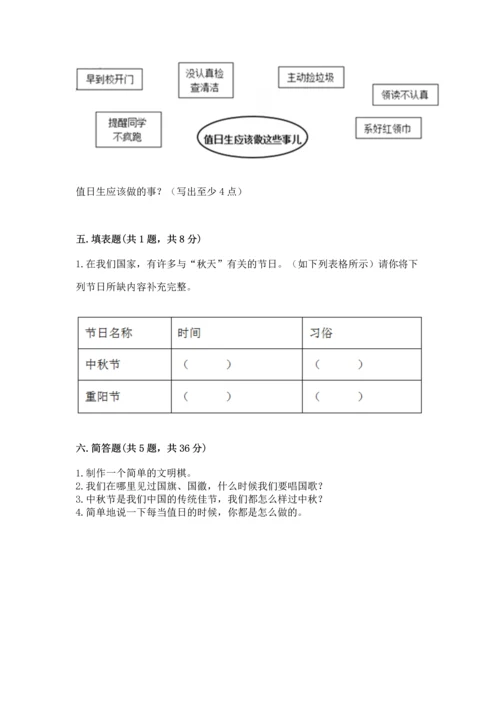 早到校开门

没认真检查清洁

主动捡垃圾

领读不认真

提醒同学不疯跑

值日生应该做这些事儿

系好红领巾

值日生应该做的事？（写出至少 4 点）

五. 填表题(共 1 题，共 8 分)

1. 在我们国家，有许多与“秋天”有关的节日。（如下列表格所示）请你将下列节日所缺内容补充完整。

| 节日名称 | 时间 | 习俗 |
|---|---|---|
| 中秋节 | （ ） | （ ） |
| 重阳节 | （ ） | （ ） |

六. 简答题(共 5 题，共 36 分)

1. 制作一个简单的文明棋。
2. 我们在哪里见过国旗、国徽，什么时候我们要唱国歌？
3. 中秋节是我们中国的传统佳节，我们都怎么样过中秋？
4. 简单地说一下每当值日的时候，你都是怎么做的。